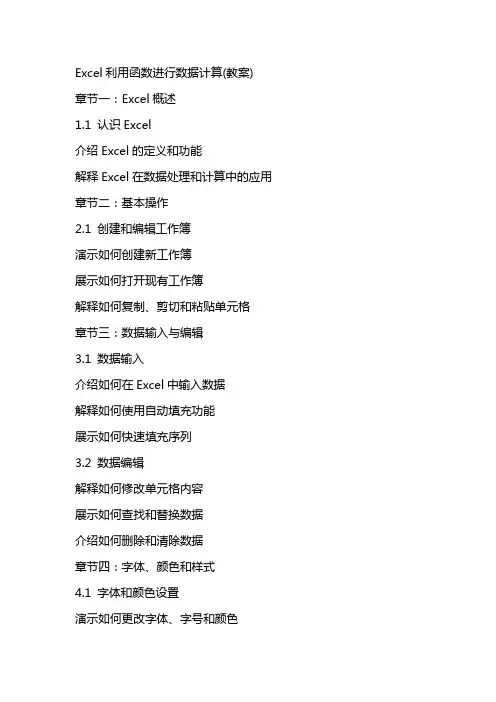 Excel 利用函数进行数据计算(教案)

章节一：Excel 概述

1.1 认识 Excel

介绍 Excel 的定义和功能

解释 Excel 在数据处理和计算中的应用

章节二：基本操作

2.1 创建和编辑工作簿

演示如何创建新工作簿

展示如何打开现有工作簿

解释如何复制、剪切和粘贴单元格

章节三：数据输入与编辑

3.1 数据输入

介绍如何在 Excel 中输入数据

解释如何使用自动填充功能

展示如何快速填充序列

3.2 数据编辑

解释如何修改单元格内容

展示如何查找和替换数据

介绍如何删除和清除数据

章节四：字体、颜色和样式

4.1 字体和颜色设置

演示如何更改字体、字号和颜色